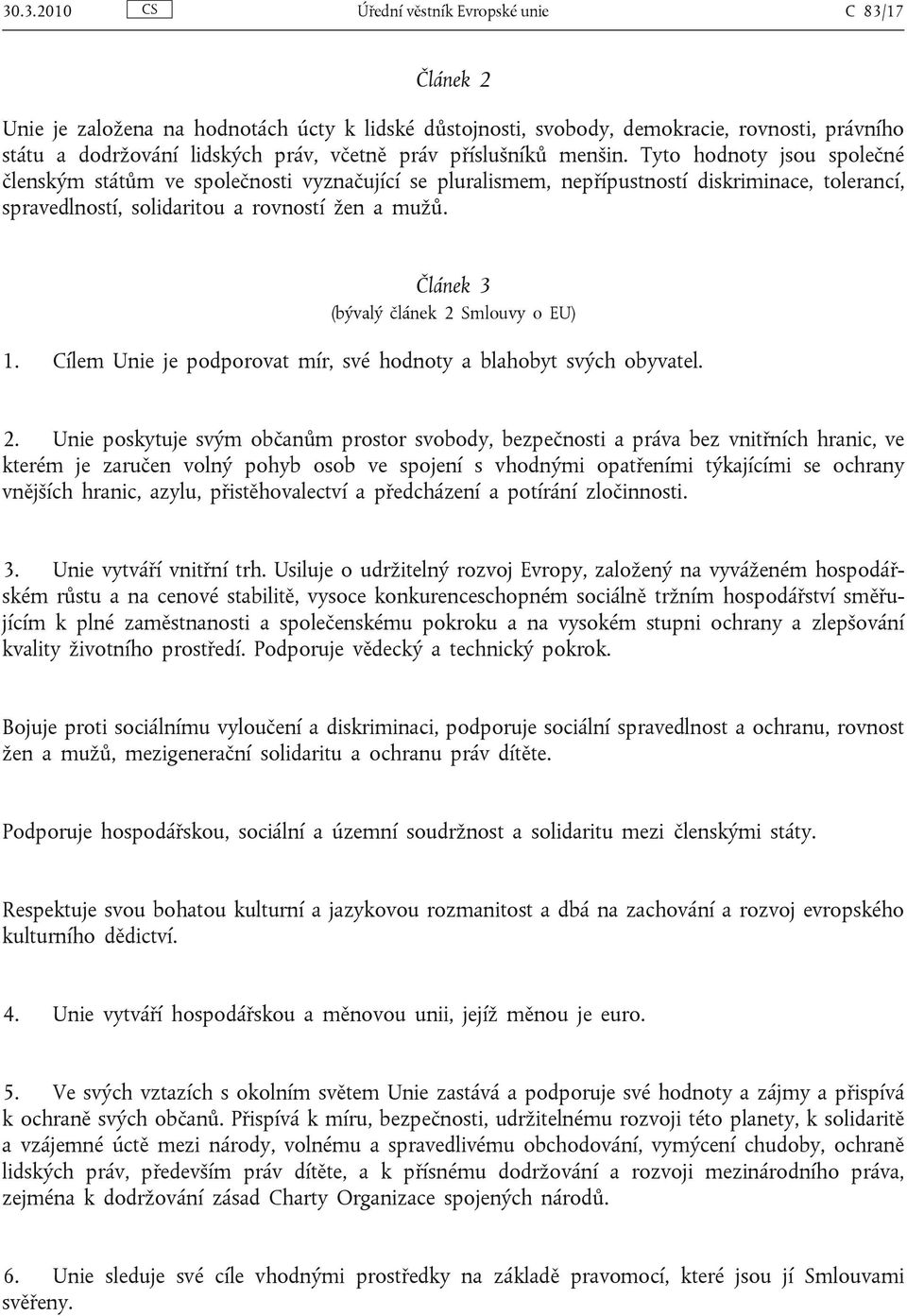 30.3.2010 CS Úřední věstník Evropské unie C 83/17

Článek 2

Unie je založena na hodnotách úcty k lidské důstojnosti, svobody, demokracie, rovnosti, právního státu a dodržování lidských práv, včetně práv příslušníků menšin. Tyto hodnoty jsou společné členským státům ve společnosti vyznačující se pluralismem, nepřípustností diskriminace, tolerancí, spravedlností, solidaritou a rovností žen a mužů.

Článek 3
(bývalý článek 2 Smlouvy o EU)

1. Cílem Unie je podporovat mír, své hodnoty a blahobyt svých obyvatel.

2. Unie poskytuje svým občanům prostor svobody, bezpečnosti a práva bez vnitřních hranic, ve kterém je zaručen volný pohyb osob ve spojení s vhodnými opatřeními týkajícími se ochrany vnějších hranic, azylu, přistěhovalectví a předcházení a potírání zločinnosti.

3. Unie vytváří vnitřní trh. Usiluje o udržitelný rozvoj Evropy, založený na vyváženém hospodářském růstu a na cenové stabilitě, vysoce konkurenceschopném sociálně tržním hospodářství směřujícím k plné zaměstnanosti a společenskému pokroku a na vysokém stupni ochrany a zlepšování kvality životního prostředí. Podporuje vědecký a technický pokrok.

Bojuje proti sociálnímu vyloučení a diskriminaci, podporuje sociální spravedlnost a ochranu, rovnost žen a mužů, mezigenerační solidaritu a ochranu práv dítěte.

Podporuje hospodářskou, sociální a územní soudržnost a solidaritu mezi členskými státy.

Respektuje svou bohatou kulturní a jazykovou rozmanitost a dbá na zachování a rozvoj evropského kulturního dědictví.

4. Unie vytváří hospodářskou a měnovou unii, jejíž měnou je euro.

5. Ve svých vztazích s okolním světem Unie zastává a podporuje své hodnoty a zájmy a přispívá k ochraně svých občanů. Přispívá k míru, bezpečnosti, udržitelnému rozvoji této planety, k solidaritě a vzájemné úctě mezi národy, volnému a spravedlivému obchodování, vymýcení chudoby, ochraně lidských práv, především práv dítěte, a k přísnému dodržování a rozvoji mezinárodního práva, zejména k dodržování zásad Charty Organizace spojených národů.

6. Unie sleduje své cíle vhodnými prostředky na základě pravomocí, které jsou jí Smlouvami svěřeny.